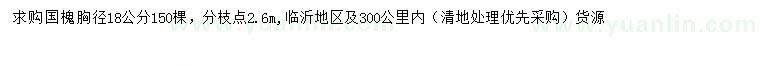 求购国槐胸径18公分150棵，分枝点2.6m，临沂地区及300公里内（清地处理优先采购）货源

www.yuanlin.com